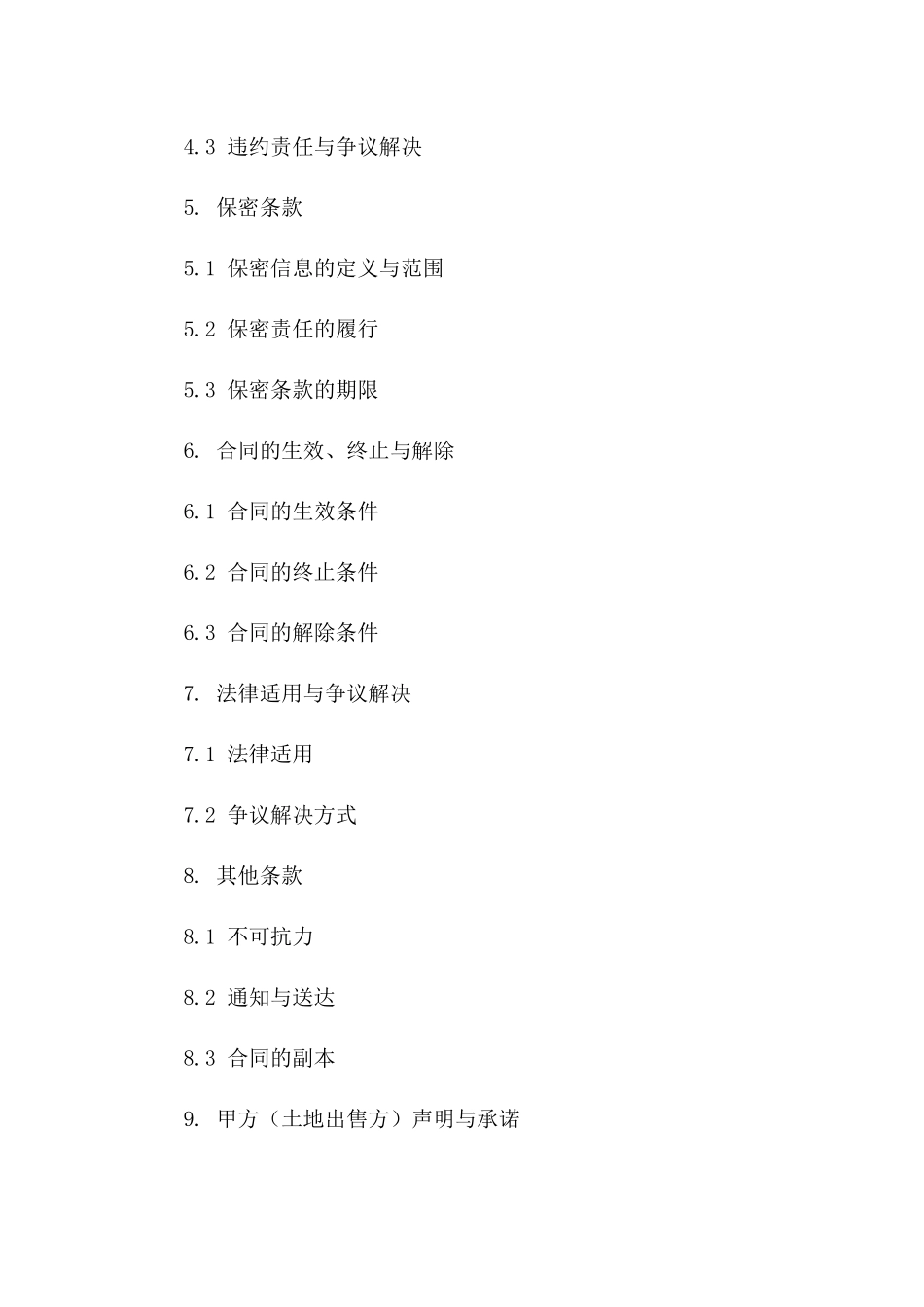 4.3 违约责任与争议解决

5. 保密条款

5.1 保密信息的定义与范围

5.2 保密责任的履行

5.3 保密条款的期限

6. 合同的生效、终止与解除

6.1 合同的生效条件

6.2 合同的终止条件

6.3 合同的解除条件

7. 法律适用与争议解决

7.1 法律适用

7.2 争议解决方式

8. 其他条款

8.1 不可抗力

8.2 通知与送达

8.3 合同的副本

9. 甲方（土地出售方）声明与承诺